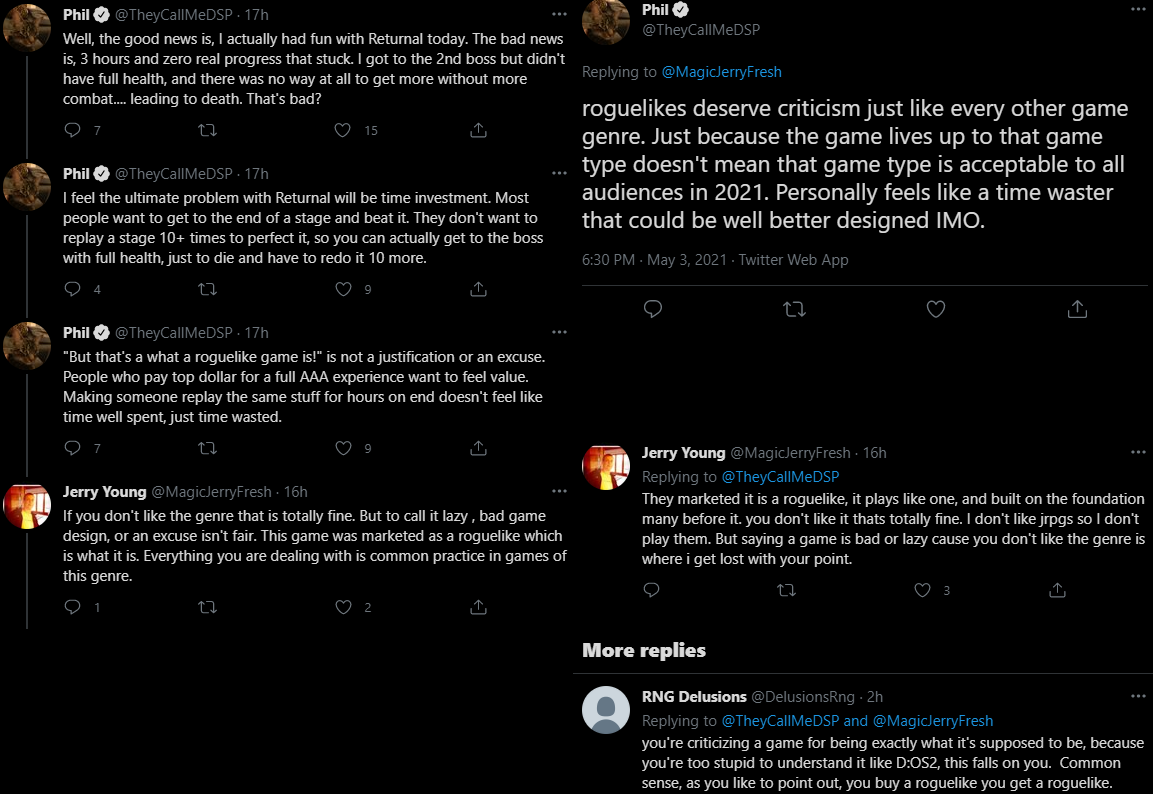 Phil @TheyCallMeDSP · 17h
Well, the good news is, I actually had fun with Returnal today. The bad news is, 3 hours and zero real progress that stuck. I got to the 2nd boss but didn't have full health, and there was no way at all to get more without more combat.... leading to death. That's bad?

7 15

Phil @TheyCallMeDSP · 17h
I feel the ultimate problem with Returnal will be time investment. Most people want to get to the end of a stage and beat it. They don't want to replay a stage 10+ times to perfect it, so you can actually get to the boss with full health, just to die and have to redo it 10 more.

4 9

Phil @TheyCallMeDSP · 17h
"But that's a what a roguelike game is!" is not a justification or an excuse. People who pay top dollar for a full AAA experience want to feel value. Making someone replay the same stuff for hours on end doesn't feel like time well spent, just time wasted.

7 9

Jerry Young @MagicJerryFresh · 16h
If you don't like the genre that is totally fine. But to call it lazy , bad game design, or an excuse isn't fair. This game was marketed as a roguelike which is what it is. Everything you are dealing with is common practice in games of this genre.

1 2

Phil @TheyCallMeDSP
Replying to @MagicJerryFresh

roguelikes deserve criticism just like every other game genre. Just because the game lives up to that game type doesn't mean that game type is acceptable to all audiences in 2021. Personally feels like a time waster that could be well better designed IMO.

6:30 PM · May 3, 2021 · Twitter Web App

Jerry Young @MagicJerryFresh · 16h
Replying to @TheyCallMeDSP
They marketed it is a roguelike, it plays like one, and built on the foundation many before it. you don't like it thats totally fine. I don't like jrpgs so I don't play them. But saying a game is bad or lazy cause you don't like the genre is where i get lost with your point.

3

More replies

RNG Delusions @DelusionsRng · 2h
Replying to @TheyCallMeDSP and @MagicJerryFresh
you're criticizing a game for being exactly what it's supposed to be, because you're too stupid to understand it like D:OS2, this falls on you. Common sense, as you like to point out, you buy a roguelike you get a roguelike.